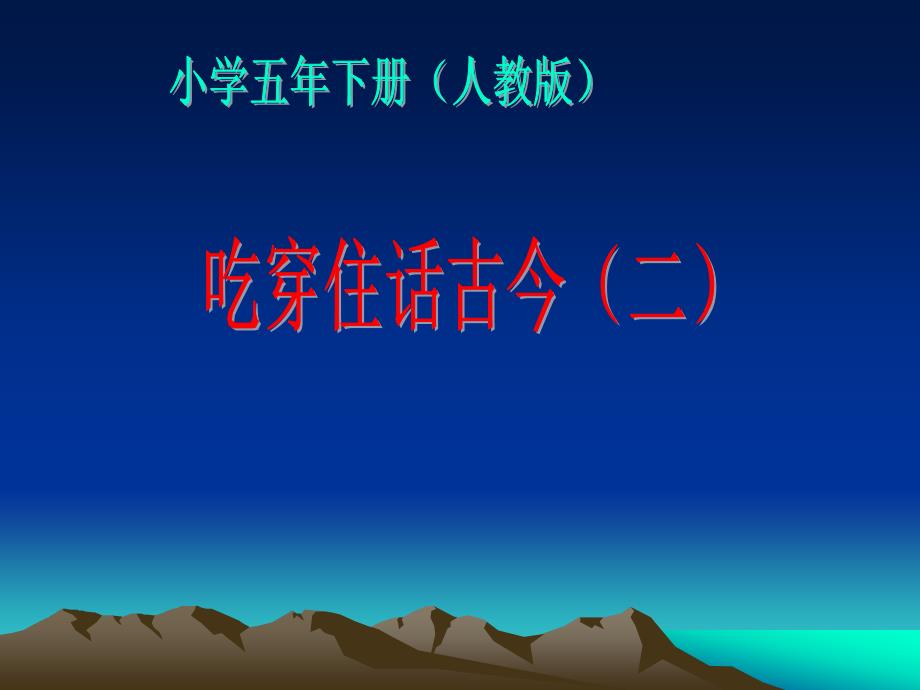 小学五年下册（人教版）

吃穿住话古今（二）